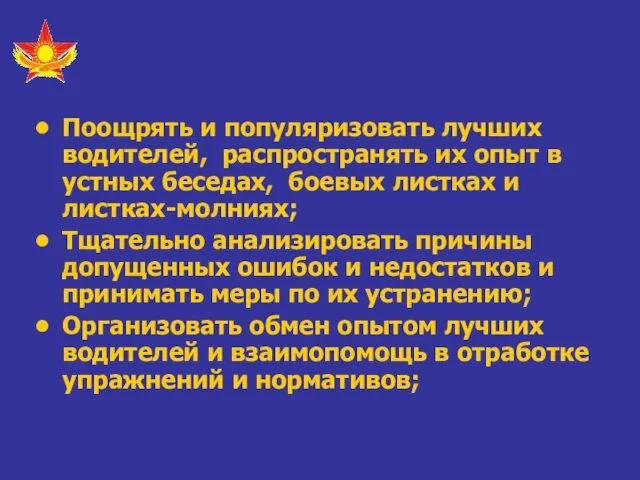 • Поощрять и популяризовать лучших водителей, распространять их опыт в устных беседах, боевых листках и листках-молниях;
• Тщательно анализировать причины допущенных ошибок и недостатков и принимать меры по их устранению;
• Организовать обмен опытом лучших водителей и взаимопомощь в отработке упражнений и нормативов;